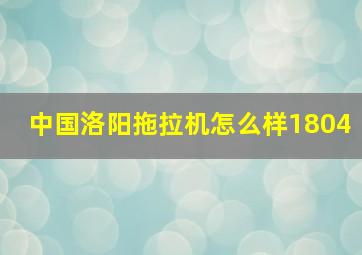 中国洛阳拖拉机怎么样1804